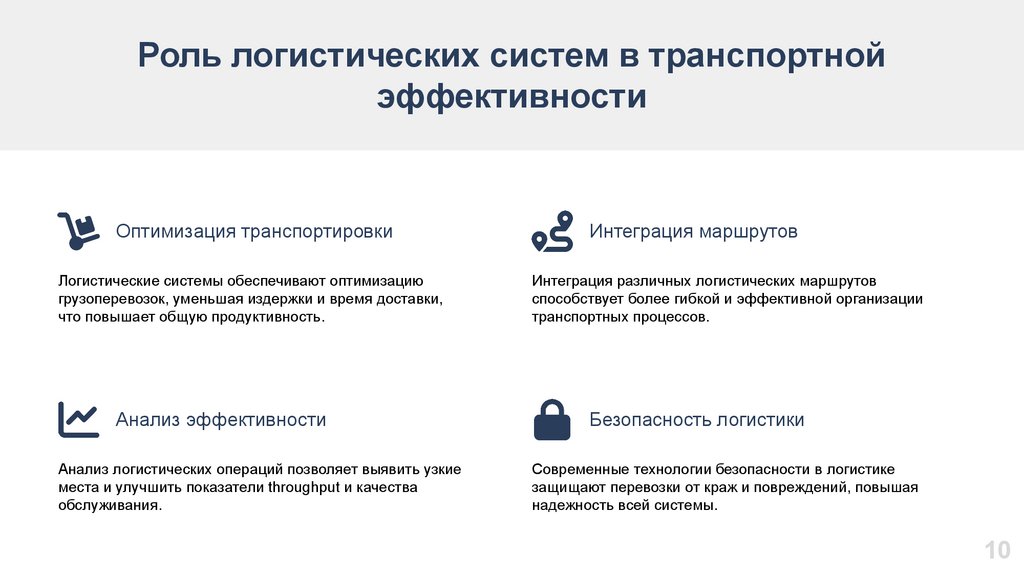 Роль логистических систем в транспортной эффективности

Оптимизация транспортировки

Логистические системы обеспечивают оптимизацию грузоперевозок, уменьшая издержки и время доставки, что повышает общую продуктивность.

Интеграция маршрутов

Интеграция различных логистических маршрутов способствует более гибкой и эффективной организации транспортных процессов.

Анализ эффективности

Анализ логистических операций позволяет выявить узкие места и улучшить показатели throughput и качества обслуживания.

Безопасность логистики

Современные технологии безопасности в логистике защищают перевозки от краж и повреждений, повышая надежность всей системы.

10